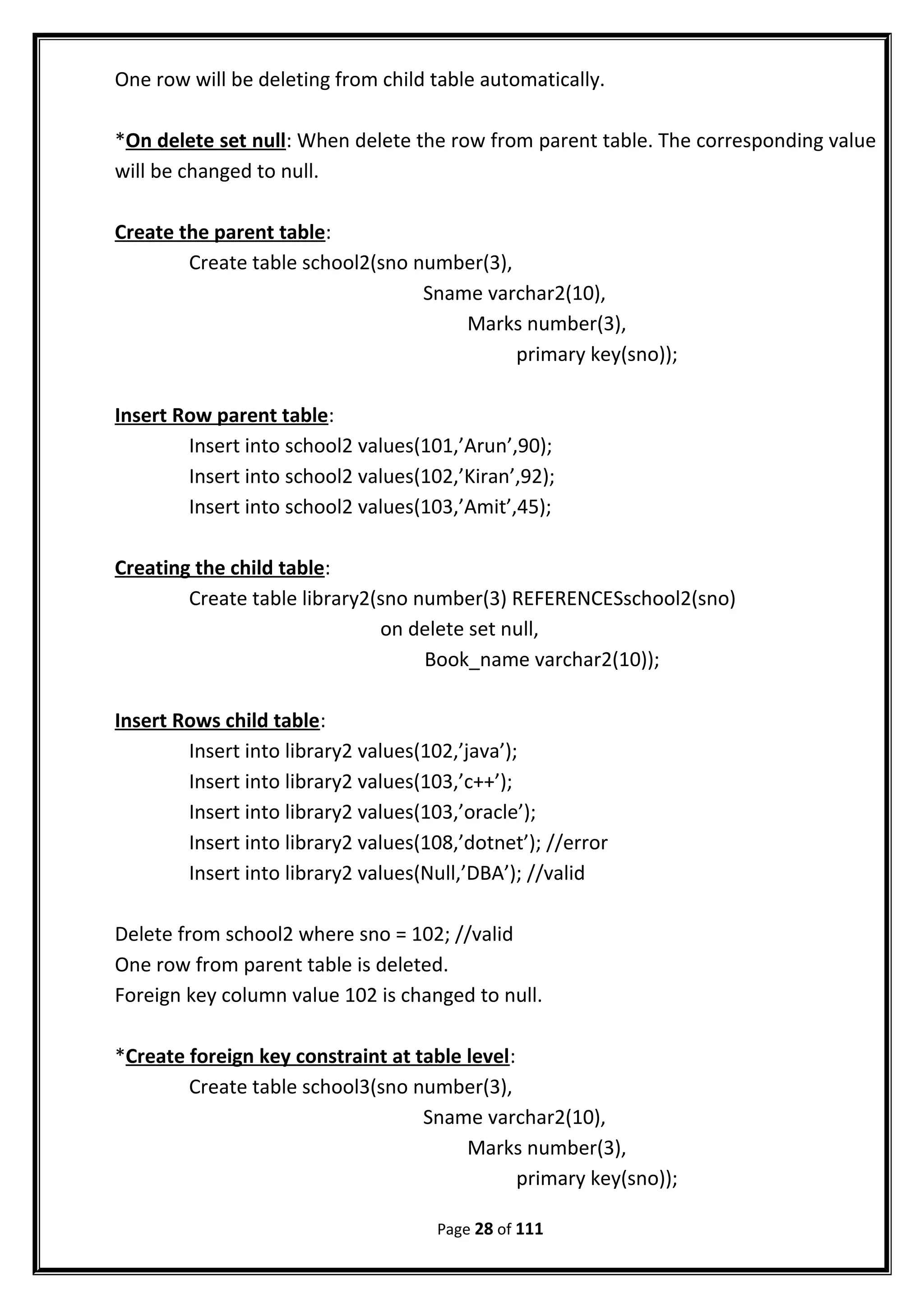 One row will be deleting from child table automatically.

*On delete set null: When delete the row from parent table. The corresponding value will be changed to null.

Create the parent table:
Create table school2(sno number(3),
Sname varchar2(10),
Marks number(3),
primary key(sno));

Insert Row parent table:
Insert into school2 values(101,’Arun’,90);
Insert into school2 values(102,’Kiran’,92);
Insert into school2 values(103,’Amit’,45);

Creating the child table:
Create table library2(sno number(3) REFERENCESschool2(sno)
on delete set null,
Book_name varchar2(10));

Insert Rows child table:
Insert into library2 values(102,’java’);
Insert into library2 values(103,’c++’);
Insert into library2 values(103,’oracle’);
Insert into library2 values(108,’dotnet’); //error
Insert into library2 values(Null,’DBA’); //valid

Delete from school2 where sno = 102; //valid
One row from parent table is deleted.
Foreign key column value 102 is changed to null.

*Create foreign key constraint at table level:
Create table school3(sno number(3),
Sname varchar2(10),
Marks number(3),
primary key(sno));

Page 28 of 111